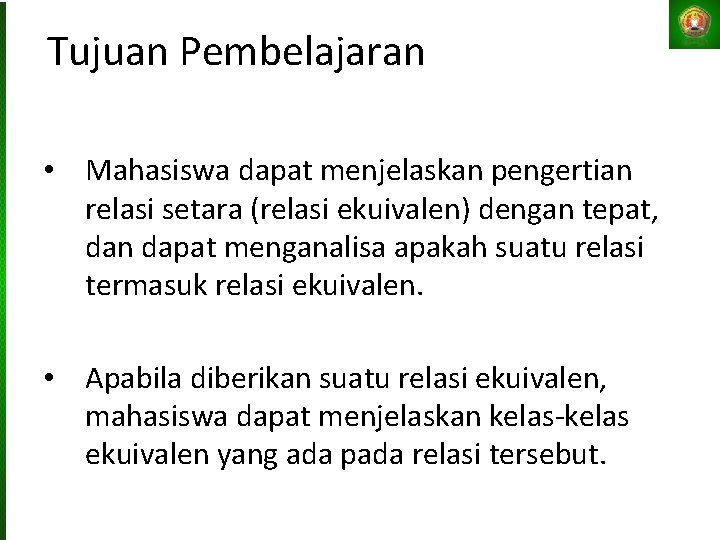 Tujuan Pembelajaran

• Mahasiswa dapat menjelaskan pengertian relasi setara (relasi ekuivalen) dengan tepat, dan dapat menganalisa apakah suatu relasi termasuk relasi ekuivalen.

• Apabila diberikan suatu relasi ekuivalen, mahasiswa dapat menjelaskan kelas-kelas ekuivalen yang ada pada relasi tersebut.